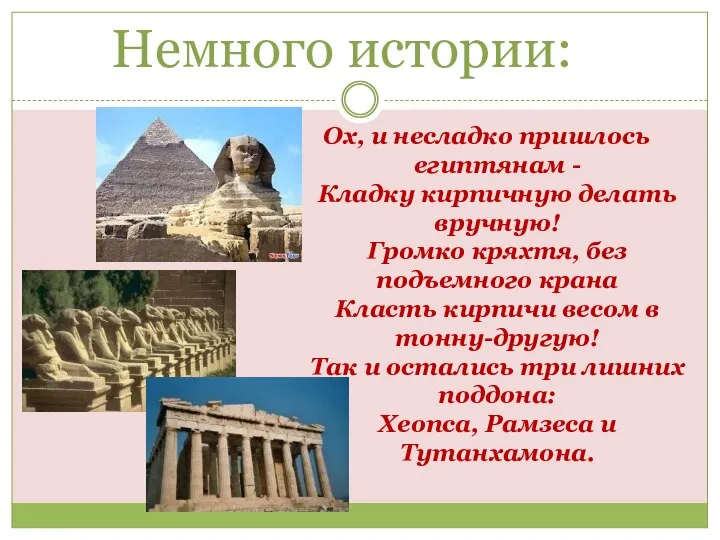 Немного истории:

Ох, и несладко пришлось египтянам -
Кладку кирпичную делать вручную!
Громко кряхтя, без подъемного крана
Класть кирпичи весом в тонну-другую!
Так и остались три лишних поддона:
Хеопса, Рамзеса и Тутанхамона.